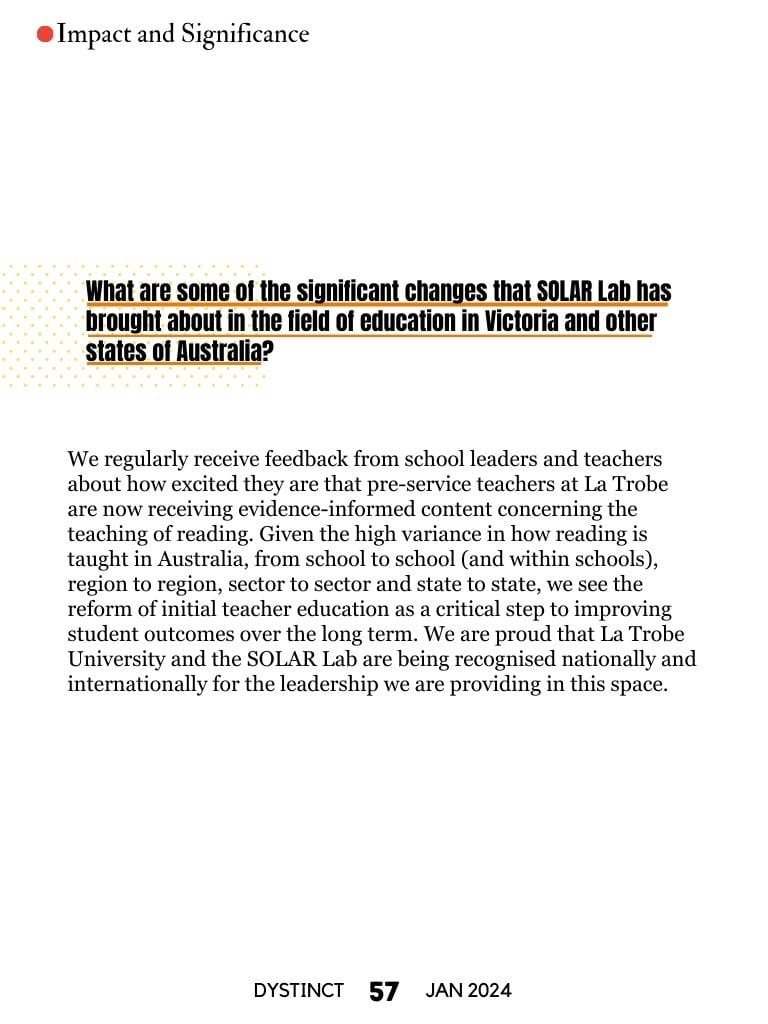 Impact and Significance

What are some of the significant changes that SOLAR Lab has brought about in the field of education in Victoria and other states of Australia?

We regularly receive feedback from school leaders and teachers about how excited they are that pre-service teachers at La Trobe are now receiving evidence-informed content concerning the teaching of reading. Given the high variance in how reading is taught in Australia, from school to school (and within schools), region to region, sector to sector and state to state, we see the reform of initial teacher education as a critical step to improving student outcomes over the long term. We are proud that La Trobe University and the SOLAR Lab are being recognised nationally and internationally for the leadership we are providing in this space.

DYSTINCT 57 JAN 2024